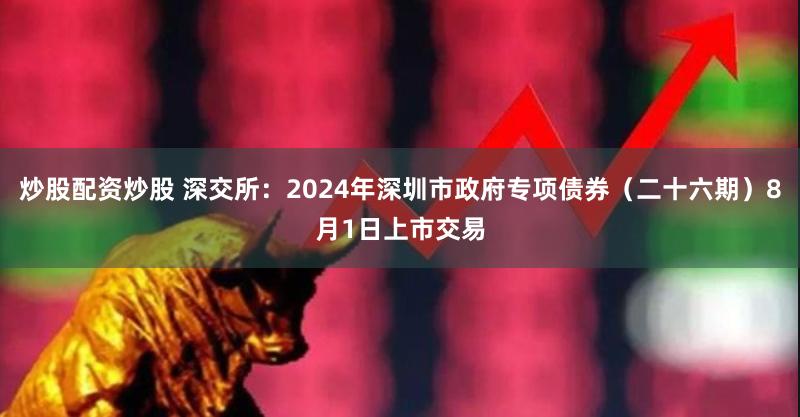 炒股配资炒股 深交所：2024年深圳市政府专项债券（二十六期）8月1日上市交易